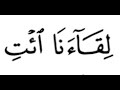 لِقَآءَنَا ٱئْتِ